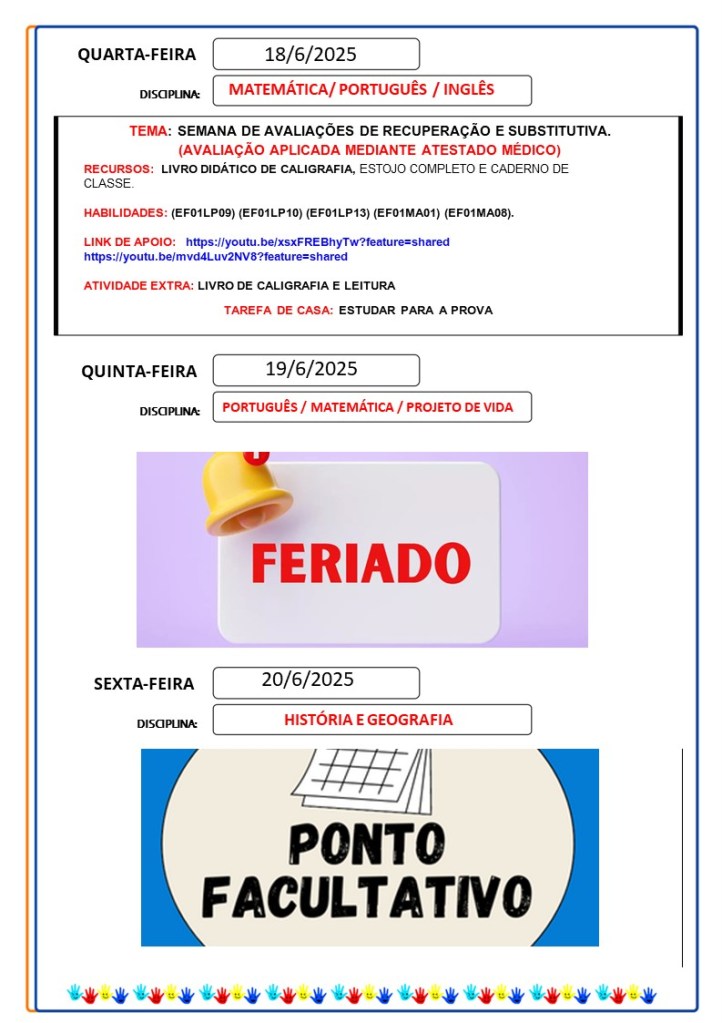 QUARTA-FEIRA 18/6/2025

DISCIPLINA: MATEMÁTICA/ PORTUGUÊS / INGLÊS

TEMA: SEMANA DE AVALIAÇÕES DE RECUPERAÇÃO E SUBSTITUTIVA.
(AVALIAÇÃO APLICADA MEDIANTE ATESTADO MÉDICO)

RECURSOS: LIVRO DIDÁTICO DE CALIGRAFIA, ESTOJO COMPLETO E CADERNO DE CLASSE.

HABILIDADES: (EF01LP09) (EF01LP10) (EF01LP13) (EF01MA01) (EF01MA08).

LINK DE APOIO: https://youtu.be/xsxFREBhyTw?feature=shared
https://youtu.be/mvd4Luv2NV8?feature=shared

ATIVIDADE EXTRA: LIVRO DE CALIGRAFIA E LEITURA

TAREFA DE CASA: ESTUDAR PARA A PROVA

QUINTA-FEIRA 19/6/2025

DISCIPLINA: PORTUGUÊS / MATEMÁTICA / PROJETO DE VIDA

FERIADO

SEXTA-FEIRA 20/6/2025

DISCIPLINA: HISTÓRIA E GEOGRAFIA

PONTO FACULTATIVO